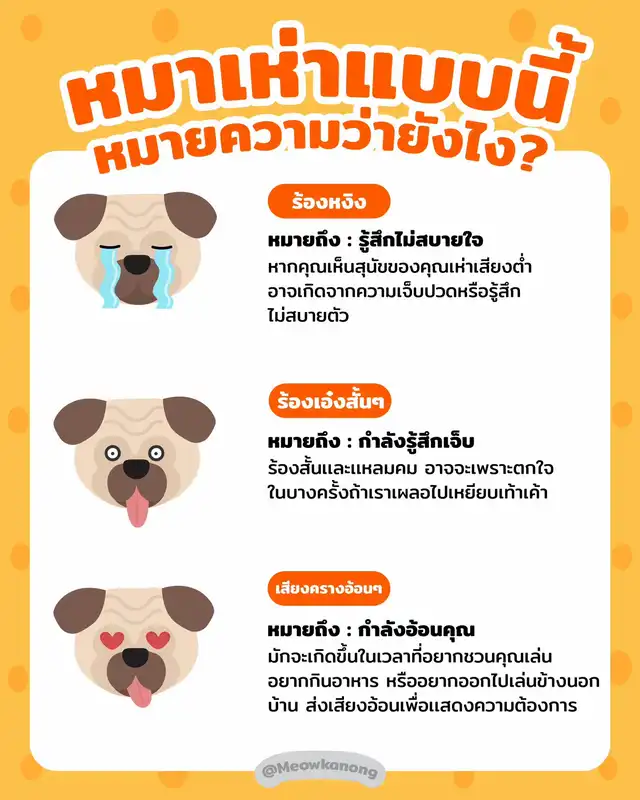 หมาเห่าแบบนี้
หมายความว่ายังไง?

ร้องหงิง

หมายถึง : รู้สึกไม่สบายใจ

หากคุณเห็นสุนัขของคุณเห่าเสียงต่ำอาจเกิดจากความเจ็บปวดหรือรู้สึกไม่สบายตัว

ร้องเอ๋งสั้นๆ

หมายถึง : กำลังรู้สึกเจ็บ

ร้องสั้นและแหลมคม อาจจะเพราะตกใจในบางครั้งถ้าเราเผลอไปเหยียบเท้าเค้า

เสียงครางอ้อนๆ

หมายถึง : กำลังอ้อนคุณ

มักจะเกิดขึ้นในเวลาที่อยากชวนคุณเล่น อยากกินอาหาร หรืออยากออกไปเล่นข้างนอกบ้าน ส่งเสียงอ้อนเพื่อแสดงความต้องการ

@Meowkanong